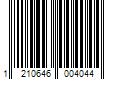 1 210646 004044